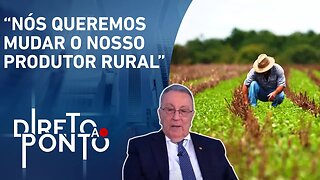 “NÓS QUEREMOS MUDAR O NOSSO PRODUTOR RURAL”

DIRETO AO PONTO